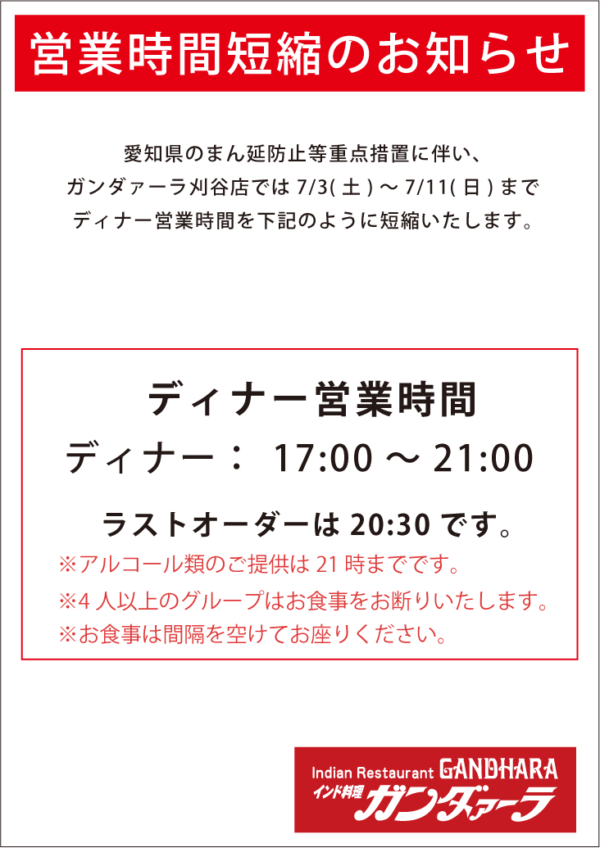 営業時間短縮のお知らせ

愛知県のまん延防止等重点措置に伴い、
ガンダァーラ刈谷店では 7/3( 土 ) ～ 7/11( 日 ) まで
ディナー営業時間を下記のように短縮いたします。

ディナー営業時間

ディナー： 17:00 ～ 21:00

ラストオーダーは 20:30 です。

※アルコール類のご提供は 21 時までです。
※4 人以上のグループはお食事をお断りいたします。
※お食事は間隔を空けてお座りください。

Indian Restaurant GANDHARA
インド料理 ガンダァーラ